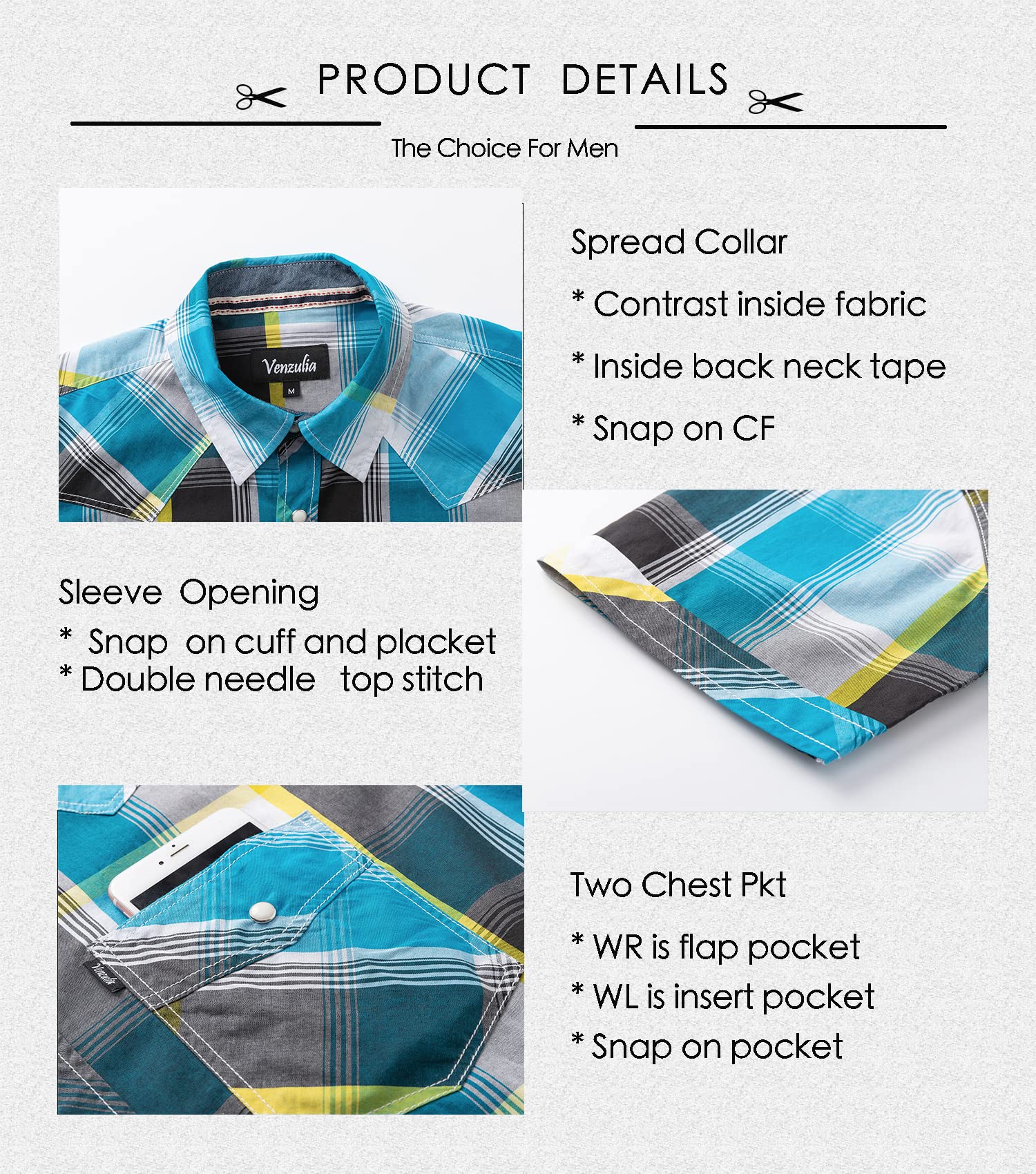 PRODUCT DETAILS

The Choice For Men

Venzulia
M

Spread Collar

* Contrast inside fabric

* Inside back neck tape

* Snap on CF

Sleeve Opening

* Snap on cuff and placket
* Double needle top stitch

Venzulia

Two Chest Pkt

* WR is flap pocket
* WL is insert pocket
* Snap on pocket